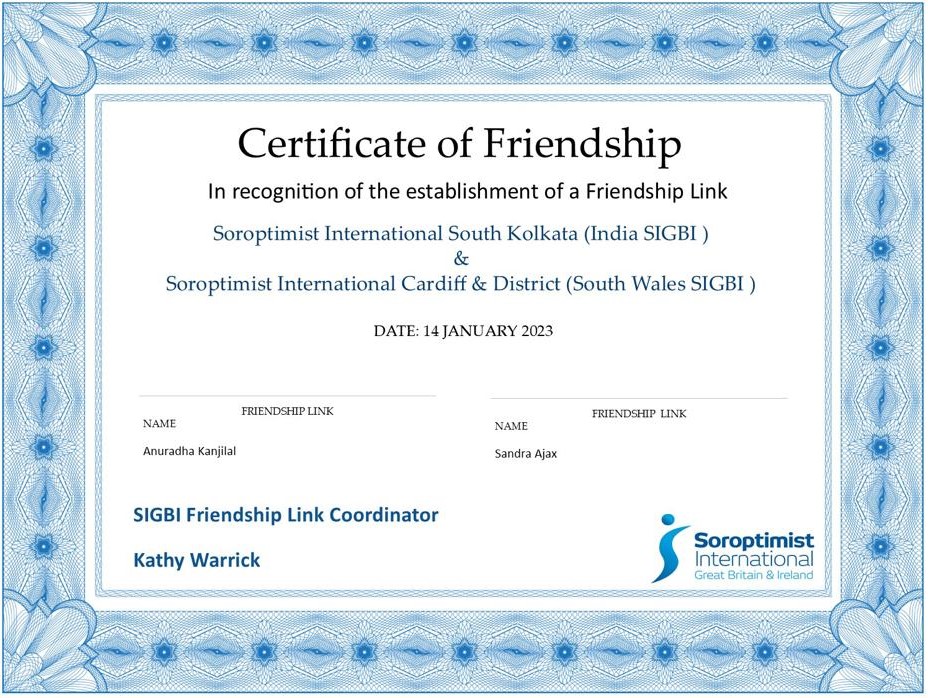 Certificate of Friendship

In recognition of the establishment of a Friendship Link

Soroptimist International South Kolkata (India SIGBI )
&
Soroptimist International Cardiff & District (South Wales SIGBI )

DATE: 14 JANUARY 2023

FRIENDSHIP LINK
NAME
Anuradha Kanjilal

FRIENDSHIP LINK
NAME
Sandra Ajax

SIGBI Friendship Link Coordinator

Kathy Warrick

Soroptimist
International
Great Britain & Ireland